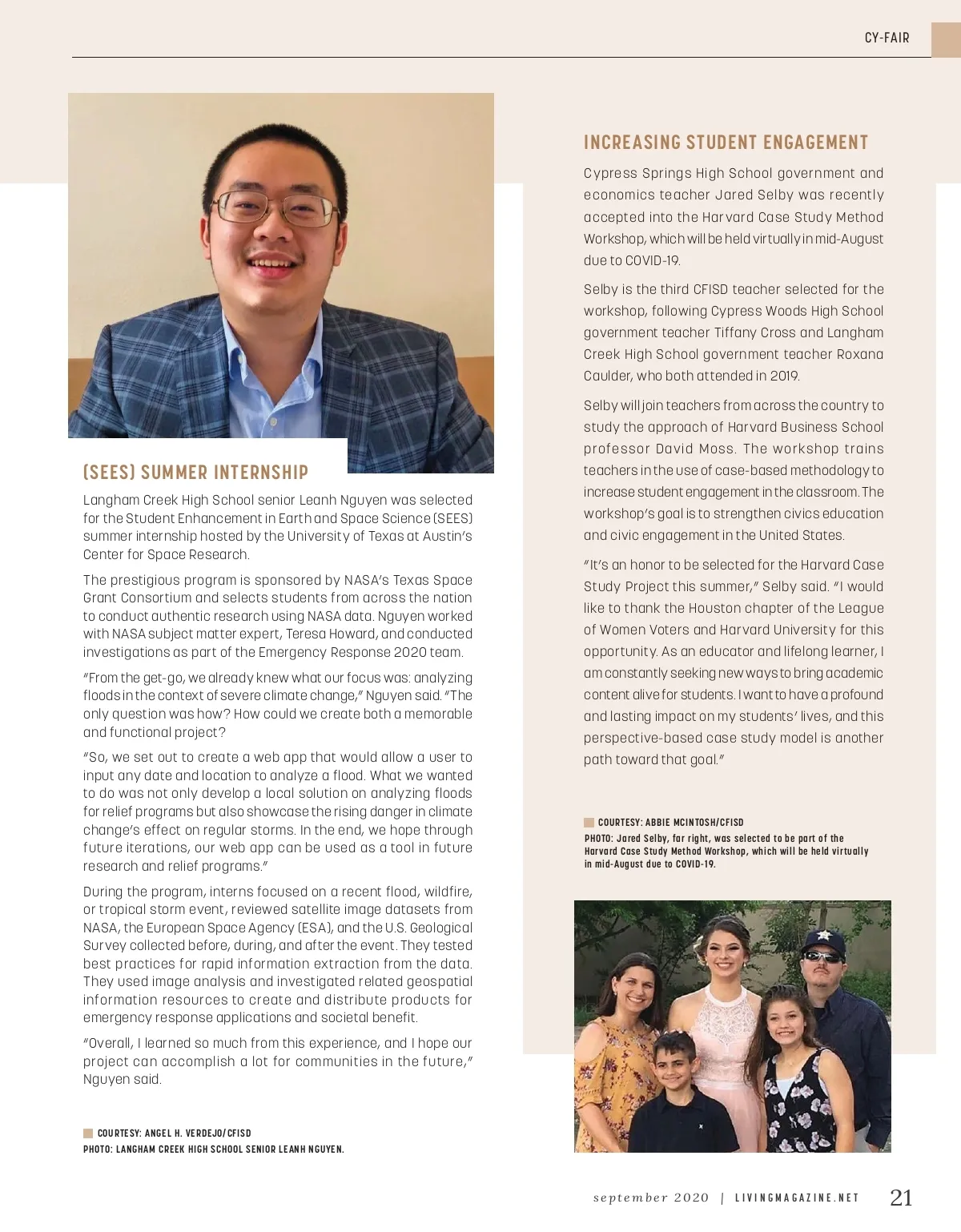 CY-FAIR

(SEES) SUMMER INTERNSHIP

Langham Creek High School senior Leanh Nguyen was selected for the Student Enhancement in Earth and Space Science (SEES) summer internship hosted by the University of Texas at Austin's Center for Space Research.

The prestigious program is sponsored by NASA's Texas Space Grant Consortium and selects students from across the nation to conduct authentic research using NASA data. Nguyen worked with NASA subject matter expert, Teresa Howard, and conducted investigations as part of the Emergency Response 2020 team.

"From the get-go, we already knew what our focus was: analyzing floods in the context of severe climate change," Nguyen said. "The only question was how? How could we create both a memorable and functional project?

"So, we set out to create a web app that would allow a user to input any date and location to analyze a flood. What we wanted to do was not only develop a local solution on analyzing floods for relief programs but also showcase the rising danger in climate change's effect on regular storms. In the end, we hope through future iterations, our web app can be used as a tool in future research and relief programs."

During the program, interns focused on a recent flood, wildfire, or tropical storm event, reviewed satellite image datasets from NASA, the European Space Agency (ESA), and the U.S. Geological Survey collected before, during, and after the event. They tested best practices for rapid information extraction from the data. They used image analysis and investigated related geospatial information resources to create and distribute products for emergency response applications and societal benefit.

"Overall, I learned so much from this experience, and I hope our project can accomplish a lot for communities in the future," Nguyen said.

COURTESY: ANGEL H. VERDEJO/CFISD
PHOTO: LANGHAM CREEK HIGH SCHOOL SENIOR LEANH NGUYEN.

INCREASING STUDENT ENGAGEMENT

Cypress Springs High School government and economics teacher Jared Selby was recently accepted into the Harvard Case Study Method Workshop, which will be held virtually in mid-August due to COVID-19.

Selby is the third CFISD teacher selected for the workshop, following Cypress Woods High School government teacher Tiffany Cross and Langham Creek High School government teacher Roxana Caulder, who both attended in 2019.

Selby will join teachers from across the country to study the approach of Harvard Business School professor David Moss. The workshop trains teachers in the use of case-based methodology to increase student engagement in the classroom. The workshop's goal is to strengthen civics education and civic engagement in the United States.

"It's an honor to be selected for the Harvard Case Study Project this summer," Selby said. "I would like to thank the Houston chapter of the League of Women Voters and Harvard University for this opportunity. As an educator and lifelong learner, I am constantly seeking new ways to bring academic content alive for students. I want to have a profound and lasting impact on my students' lives, and this perspective-based case study model is another path toward that goal."

COURTESY: ABBIE MCINTOSH/CFISD
PHOTO: Jared Selby, far right, was selected to be part of the Harvard Case Study Method Workshop, which will be held virtually in mid-August due to COVID-19.

september 2020 | LIVINGMAGAZINE.NET 21